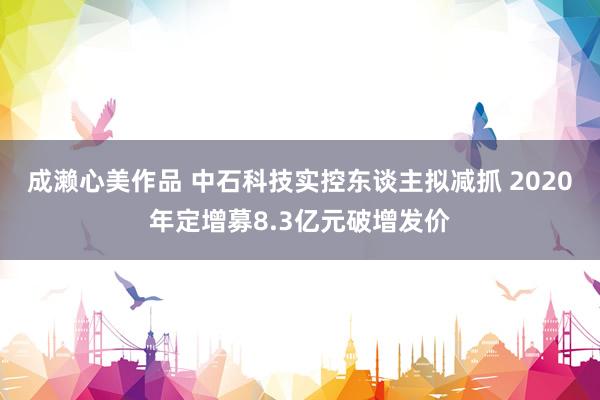 成濑心美作品 中石科技实控东谈主拟减抓 2020年定增募8.3亿元破增发价